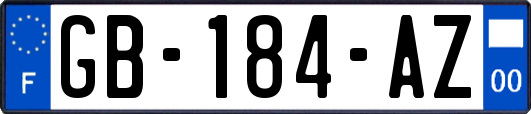 F

GB-184-AZ

00